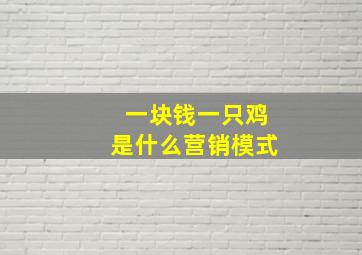 一块钱一只鸡
是什么营销模式